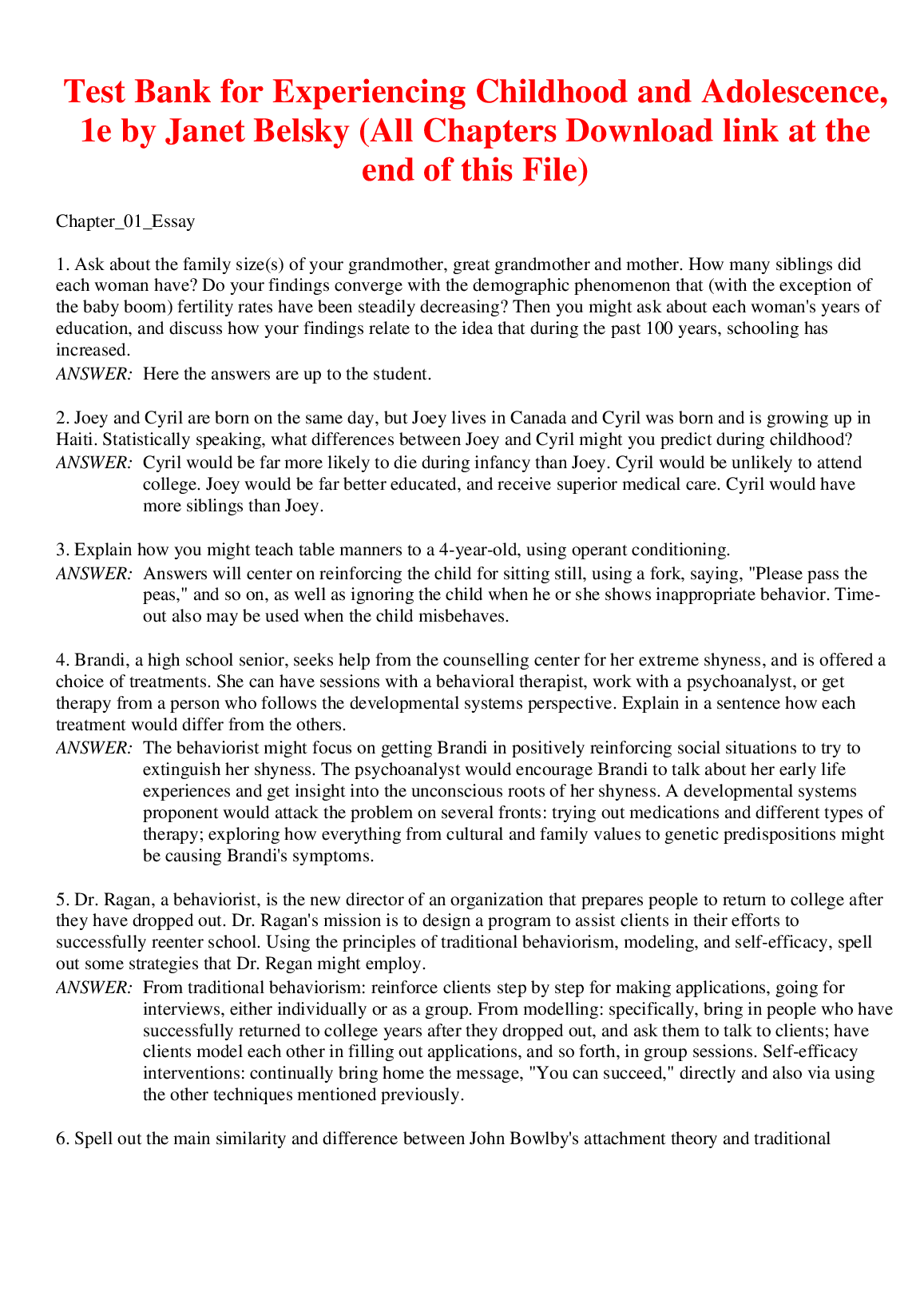 Test Bank for Experiencing Childhood and Adolescence, 1e by Janet Belsky (All Chapters Download link at the end of this File)

Chapter_01_Essay

1. Ask about the family size(s) of your grandmother, great grandmother and mother. How many siblings did each woman have? Do your findings converge with the demographic phenomenon that (with the exception of the baby boom) fertility rates have been steadily decreasing? Then you might ask about each woman's years of education, and discuss how your findings relate to the idea that during the past 100 years, schooling has increased.
ANSWER: Here the answers are up to the student.

2. Joey and Cyril are born on the same day, but Joey lives in Canada and Cyril was born and is growing up in Haiti. Statistically speaking, what differences between Joey and Cyril might you predict during childhood?
ANSWER: Cyril would be far more likely to die during infancy than Joey. Cyril would be unlikely to attend college. Joey would be far better educated, and receive superior medical care. Cyril would have more siblings than Joey.

3. Explain how you might teach table manners to a 4-year-old, using operant conditioning.
ANSWER: Answers will center on reinforcing the child for sitting still, using a fork, saying, "Please pass the peas," and so on, as well as ignoring the child when he or she shows inappropriate behavior. Time-out also may be used when the child misbehaves.

4. Brandi, a high school senior, seeks help from the counselling center for her extreme shyness, and is offered a choice of treatments. She can have sessions with a behavioral therapist, work with a psychoanalyst, or get therapy from a person who follows the developmental systems perspective. Explain in a sentence how each treatment would differ from the others.
ANSWER: The behaviorist might focus on getting Brandi in positively reinforcing social situations to try to extinguish her shyness. The psychoanalyst would encourage Brandi to talk about her early life experiences and get insight into the unconscious roots of her shyness. A developmental systems proponent would attack the problem on several fronts: trying out medications and different types of therapy; exploring how everything from cultural and family values to genetic predispositions might be causing Brandi's symptoms.

5. Dr. Ragan, a behaviorist, is the new director of an organization that prepares people to return to college after they have dropped out. Dr. Ragan's mission is to design a program to assist clients in their efforts to successfully reenter school. Using the principles of traditional behaviorism, modeling, and self-efficacy, spell out some strategies that Dr. Regan might employ.
ANSWER: From traditional behaviorism: reinforce clients step by step for making applications, going for interviews, either individually or as a group. From modelling: specifically, bring in people who have successfully returned to college years after they dropped out, and ask them to talk to clients; have clients model each other in filling out applications, and so forth, in group sessions. Self-efficacy interventions: continually bring home the message, "You can succeed," directly and also via using the other techniques mentioned previously.

6. Spell out the main similarity and difference between John Bowlby's attachment theory and traditional